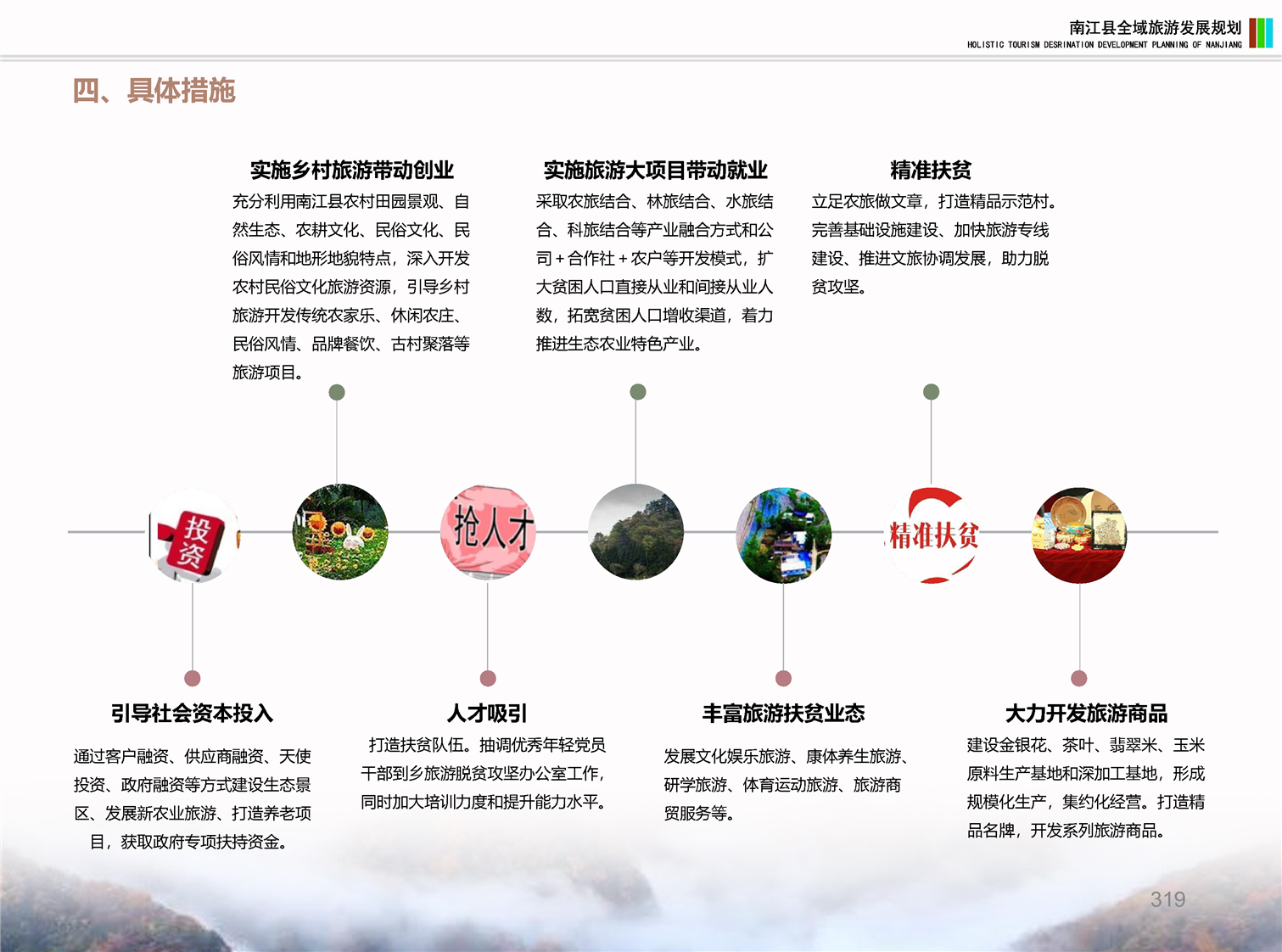 南江县全域旅游发展规划
HOLISTIC TOURISM DESRINATION DEVELOPMENT PLANNING OF NANJIANG

四、具体措施

实施乡村旅游带动创业
充分利用南江县农村田园景观、自然生态、农耕文化、民俗文化、民俗风情和地形地貌特点，深入开发农村民俗文化旅游资源，引导乡村旅游开发传统农家乐、休闲农庄、民俗风情、品牌餐饮、古村聚落等旅游项目。

实施旅游大项目带动就业
采取农旅结合、林旅结合、水旅结合、科旅结合等产业融合方式和公司＋合作社＋农户等开发模式，扩大贫困人口直接从业和间接从业人数，拓宽贫困人口增收渠道，着力推进生态农业特色产业。

精准扶贫
立足农旅做文章，打造精品示范村。完善基础设施建设、加快旅游专线建设、推进文旅协调发展，助力脱贫攻坚。

投资

抢人才

精准扶贫

引导社会资本投入
通过客户融资、供应商融资、天使投资、政府融资等方式建设生态景区、发展新农业旅游、打造养老项目，获取政府专项扶持资金。

人才吸引
打造扶贫队伍。抽调优秀年轻党员干部到乡旅游脱贫攻坚办公室工作，同时加大培训力度和提升能力水平。

丰富旅游扶贫业态
发展文化娱乐旅游、康体养生旅游、研学旅游、体育运动旅游、旅游商贸服务等。

大力开发旅游商品
建设金银花、茶叶、翡翠米、玉米原料生产基地和深加工基地，形成规模化生产，集约化经营。打造精品名牌，开发系列旅游商品。

319